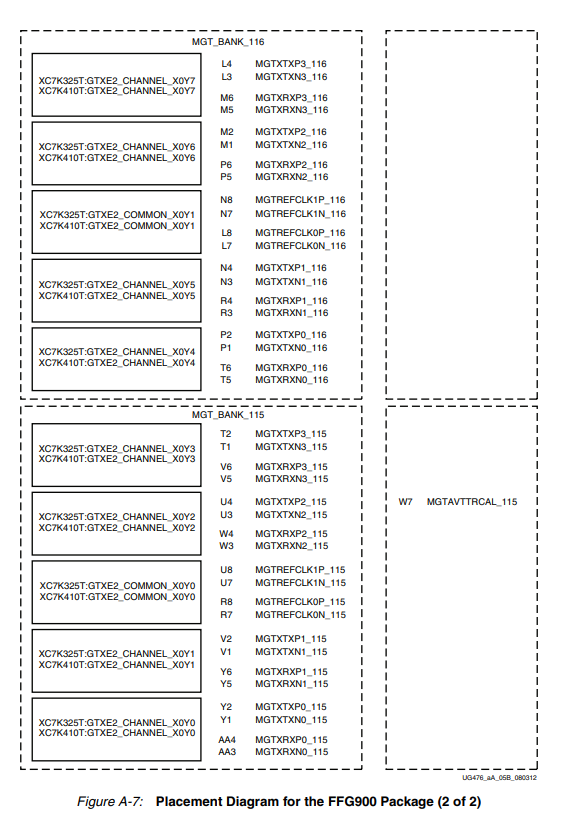 MGT_BANK_116

XC7K325T:GTXE2_CHANNEL_X0Y7
XC7K410T:GTXE2_CHANNEL_X0Y7

L4 MGTXTXP3_116
L3 MGTXTXN3_116
M6 MGTXRXP3_116
M5 MGTXRXN3_116

XC7K325T:GTXE2_CHANNEL_X0Y6
XC7K410T:GTXE2_CHANNEL_X0Y6

M2 MGTXTXP2_116
M1 MGTXTXN2_116
P6 MGTXRXP2_116
P5 MGTXRXN2_116

XC7K325T:GTXE2_COMMON_X0Y1
XC7K410T:GTXE2_COMMON_X0Y1

N8 MGTREFCLK1P_116
N7 MGTREFCLK1N_116
L8 MGTREFCLK0P_116
L7 MGTREFCLK0N_116

XC7K325T:GTXE2_CHANNEL_X0Y5
XC7K410T:GTXE2_CHANNEL_X0Y5

N4 MGTXTXP1_116
N3 MGTXTXN1_116
R4 MGTXRXP1_116
R3 MGTXRXN1_116

XC7K325T:GTXE2_CHANNEL_X0Y4
XC7K410T:GTXE2_CHANNEL_X0Y4

P2 MGTXTXP0_116
P1 MGTXTXN0_116
T6 MGTXRXP0_116
T5 MGTXRXN0_116

MGT_BANK_115

XC7K325T:GTXE2_CHANNEL_X0Y3
XC7K410T:GTXE2_CHANNEL_X0Y3

T2 MGTXTXP3_115
T1 MGTXTXN3_115
V6 MGTXRXP3_115
V5 MGTXRXN3_115

XC7K325T:GTXE2_CHANNEL_X0Y2
XC7K410T:GTXE2_CHANNEL_X0Y2

U4 MGTXTXP2_115
U3 MGTXTXN2_115
W4 MGTXRXP2_115
W3 MGTXRXN2_115

XC7K325T:GTXE2_COMMON_X0Y0
XC7K410T:GTXE2_COMMON_X0Y0

U8 MGTREFCLK1P_115
U7 MGTREFCLK1N_115
R8 MGTREFCLK0P_115
R7 MGTREFCLK0N_115

XC7K325T:GTXE2_CHANNEL_X0Y1
XC7K410T:GTXE2_CHANNEL_X0Y1

V2 MGTXTXP1_115
V1 MGTXTXN1_115
Y6 MGTXRXP1_115
Y5 MGTXRXN1_115

XC7K325T:GTXE2_CHANNEL_X0Y0
XC7K410T:GTXE2_CHANNEL_X0Y0

Y2 MGTXTXP0_115
Y1 MGTXTXN0_115
AA4 MGTXRXP0_115
AA3 MGTXRXN0_115

W7 MGTAVTTRCAL_115

UG476_aA_05B_080312

Figure A-7: Placement Diagram for the FFG900 Package (2 of 2)